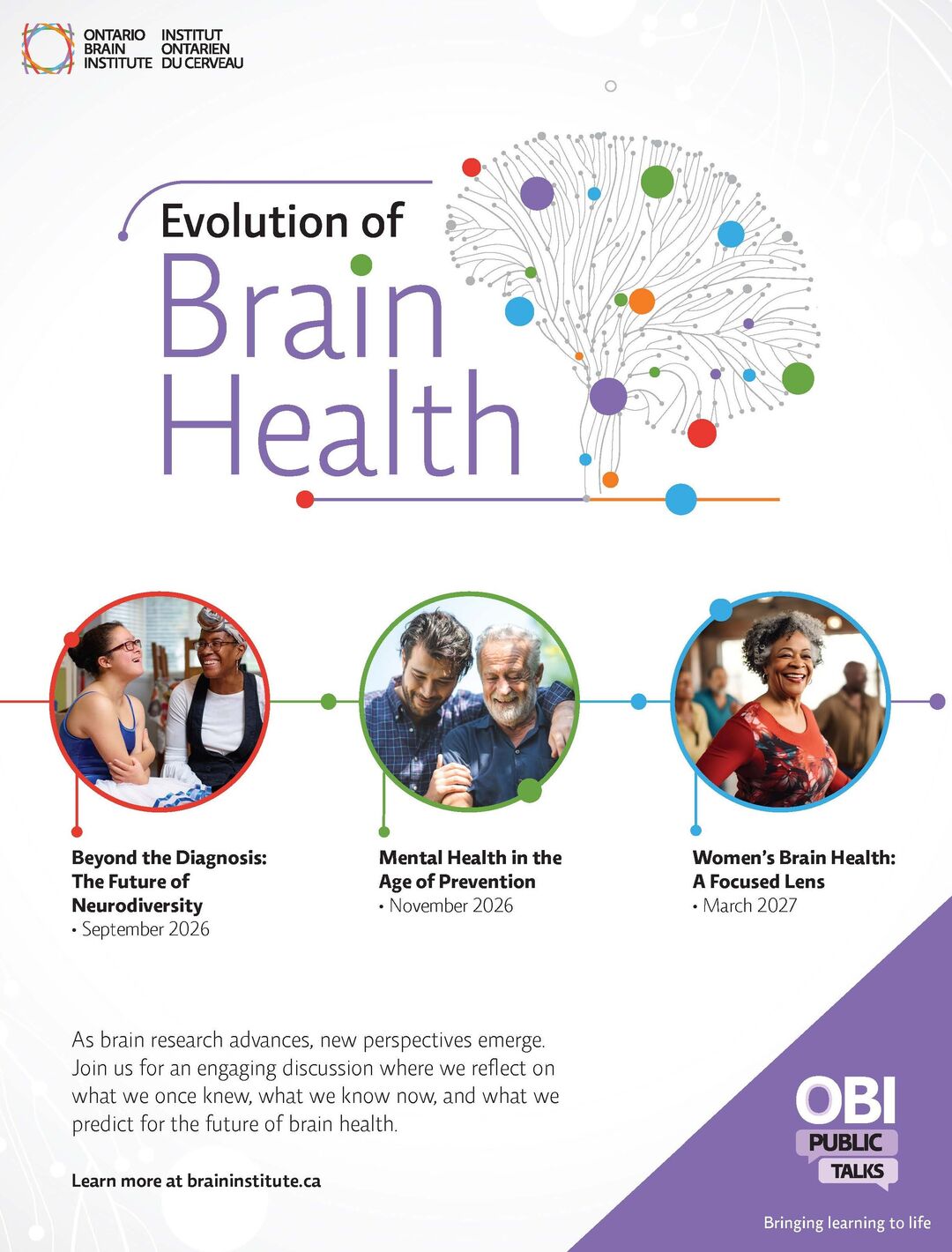 ONTARIO BRAIN INSTITUTE INSTITUT ONTARIEN DU CERVEAU

Evolution of Brain Health

Beyond the Diagnosis: The Future of Neurodiversity
• September 2026

Mental Health in the Age of Prevention
• November 2026

Women's Brain Health: A Focused Lens
• March 2027

As brain research advances, new perspectives emerge. Join us for an engaging discussion where we reflect on what we once knew, what we know now, and what we predict for the future of brain health.

Learn more at braininstitute.ca

OBI PUBLIC TALKS

Bringing learning to life